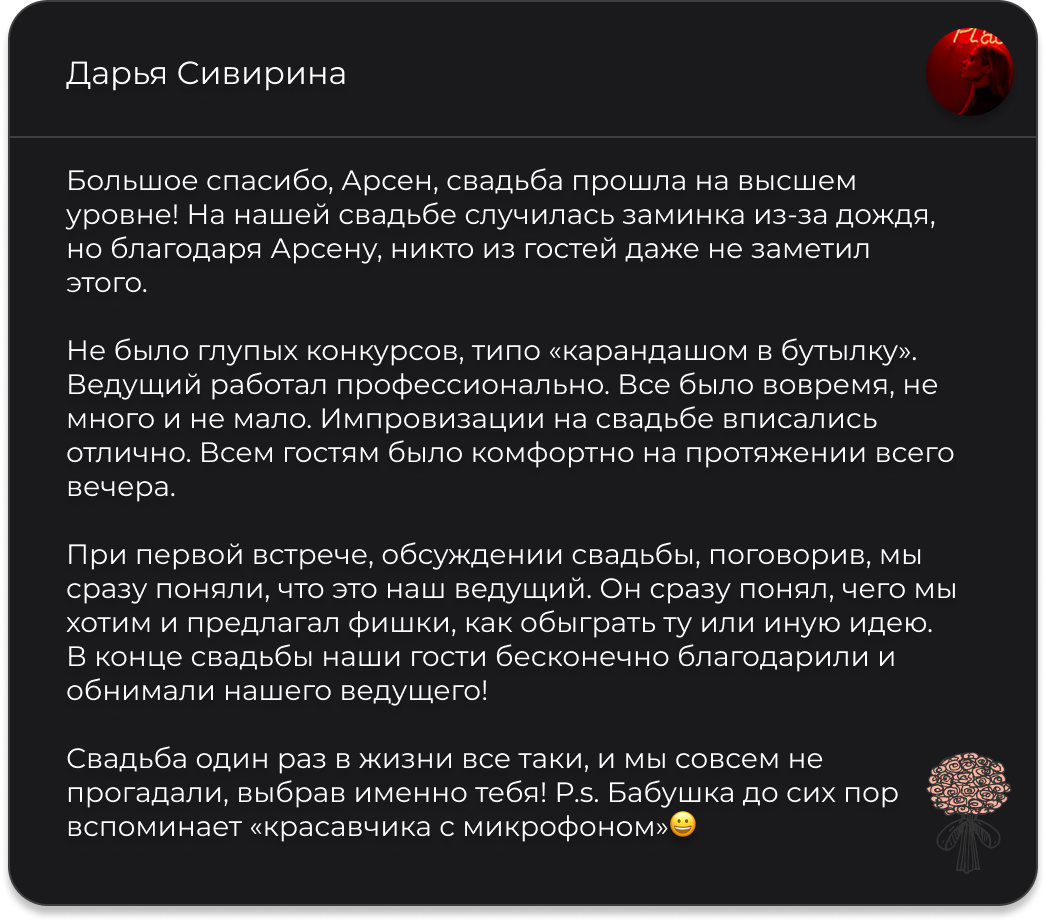 Дарья Сивирина

Большое спасибо, Арсен, свадьба прошла на высшем уровне! На нашей свадьбе случилась заминка из-за дождя, но благодаря Арсену, никто из гостей даже не заметил этого.

Не было глупых конкурсов, типо «карандашом в бутылку». Ведущий работал профессионально. Все было вовремя, не много и не мало. Импровизации на свадьбе вписались отлично. Всем гостям было комфортно на протяжении всего вечера.

При первой встрече, обсуждении свадьбы, поговорив, мы сразу поняли, что это наш ведущий. Он сразу понял, чего мы хотим и предлагал фишки, как обыграть ту или иную идею. В конце свадьбы наши гости бесконечно благодарили и обнимали нашего ведущего!

Свадьба один раз в жизни все таки, и мы совсем не прогадали, выбрав именно тебя! P.s. Бабушка до сих пор вспоминает «красавчика с микрофоном»😀